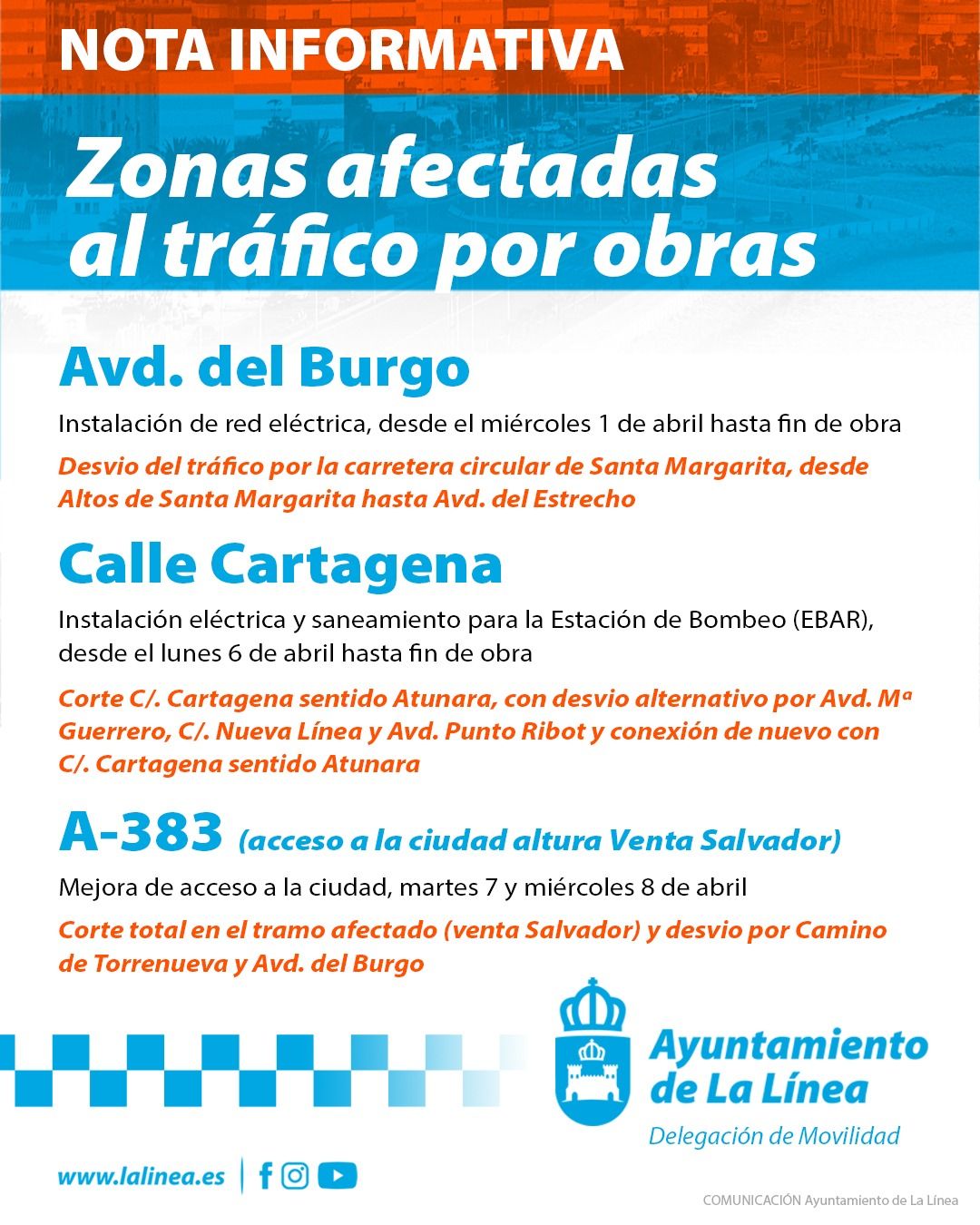 NOTA INFORMATIVA

Zonas afectadas al tráfico por obras

Avd. del Burgo

Instalación de red eléctrica, desde el miércoles 1 de abril hasta fin de obra

Desvio del tráfico por la carretera circular de Santa Margarita, desde Altos de Santa Margarita hasta Avd. del Estrecho

Calle Cartagena

Instalación eléctrica y saneamiento para la Estación de Bombeo (EBAR), desde el lunes 6 de abril hasta fin de obra

Corte C/. Cartagena sentido Atunara, con desvio alternativo por Avd. Mª Guerrero, C/. Nueva Línea y Avd. Punto Ribot y conexión de nuevo con C/. Cartagena sentido Atunara

A-383 (acceso a la ciudad altura Venta Salvador)

Mejora de acceso a la ciudad, martes 7 y miércoles 8 de abril

Corte total en el tramo afectado (venta Salvador) y desvio por Camino de Torrenueva y Avd. del Burgo

Ayuntamiento de La Línea
Delegación de Movilidad

www.lalinea.es

COMUNICACIÓN Ayuntamiento de La Línea